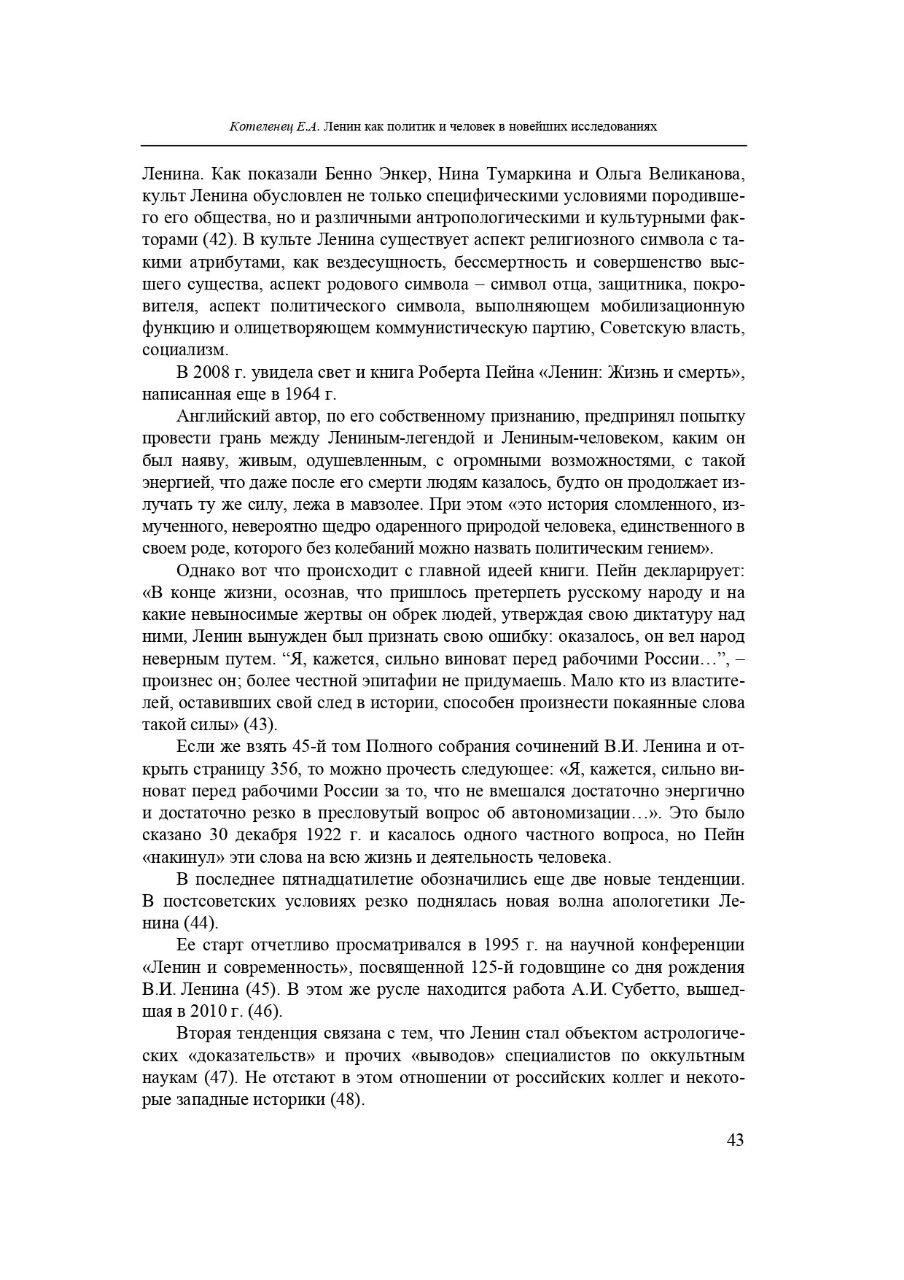 Котеленец Е.А. Ленин как политик и человек в новейших исследованиях

Ленина. Как показали Бенно Энкер, Нина Тумаркина и Ольга Великанова, культ Ленина обусловлен не только специфическими условиями породившего его общества, но и различными антропологическими и культурными факторами (42). В культе Ленина существует аспект религиозного символа с такими атрибутами, как вездесущность, бессмертность и совершенство высшего существа, аспект родового символа – символ отца, защитника, покровителя, аспект политического символа, выполняющем мобилизационную функцию и олицетворяющем коммунистическую партию, Советскую власть, социализм.

В 2008 г. увидела свет и книга Роберта Пейна «Ленин: Жизнь и смерть», написанная еще в 1964 г.

Английский автор, по его собственному признанию, предпринял попытку провести грань между Лениным-легендой и Лениным-человеком, каким он был наяву, живым, одушевленным, с огромными возможностями, с такой энергией, что даже после его смерти людям казалось, будто он продолжает излучать ту же силу, лежа в мавзолее. При этом «это история сломленного, измученного, невероятно щедро одаренного природой человека, единственного в своем роде, которого без колебаний можно назвать политическим гением».

Однако вот что происходит с главной идеей книги. Пейн декларирует: «В конце жизни, осознав, что пришлось претерпеть русскому народу и на какие невыносимые жертвы он обрек людей, утверждая свою диктатуру над ними, Ленин вынужден был признать свою ошибку: оказалось, он вел народ неверным путем. “Я, кажется, сильно виноват перед рабочими России…”, – произнес он; более честной эпитафии не придумаешь. Мало кто из властителей, оставивших свой след в истории, способен произнести покаянные слова такой силы» (43).

Если же взять 45-й том Полного собрания сочинений В.И. Ленина и открыть страницу 356, то можно прочесть следующее: «Я, кажется, сильно виноват перед рабочими России за то, что не вмешался достаточно энергично и достаточно резко в пресловутый вопрос об автономизации…». Это было сказано 30 декабря 1922 г. и касалось одного частного вопроса, но Пейн «накинул» эти слова на всю жизнь и деятельность человека.

В последнее пятнадцатилетие обозначились еще две новые тенденции. В постсоветских условиях резко поднялась новая волна апологетики Ленина (44).

Ее старт отчетливо просматривался в 1995 г. на научной конференции «Ленин и современность», посвященной 125-й годовщине со дня рождения В.И. Ленина (45). В этом же русле находится работа А.И. Субетто, вышедшая в 2010 г. (46).

Вторая тенденция связана с тем, что Ленин стал объектом астрологических «доказательств» и прочих «выводов» специалистов по оккультным наукам (47). Не отстают в этом отношении от российских коллег и некоторые западные историки (48).

43